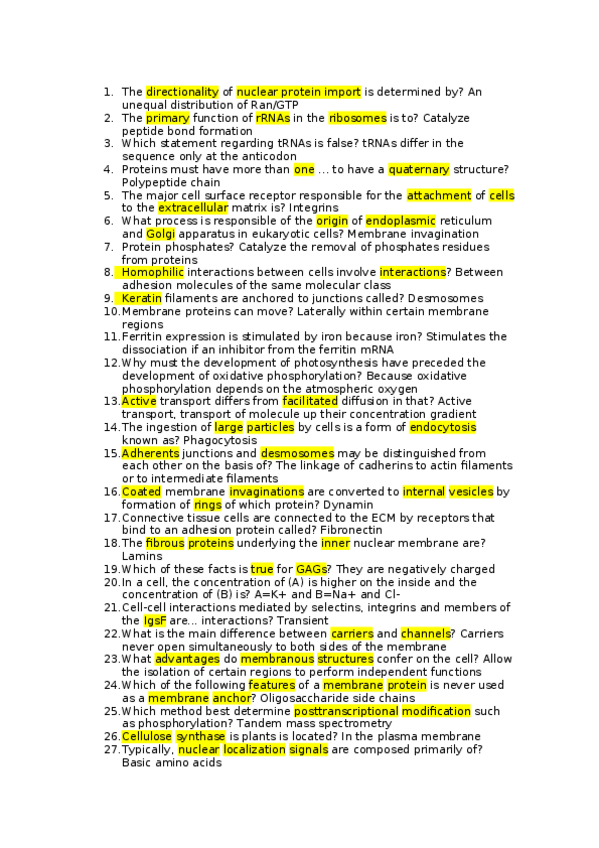 1. The directionality of nuclear protein import is determined by? An unequal distribution of Ran/GTP
2. The primary function of rRNAs in the ribosomes is to? Catalyze peptide bond formation
3. Which statement regarding tRNAs is false? tRNAs differ in the sequence only at the anticodon
4. Proteins must have more than one … to have a quaternary structure? Polypeptide chain
5. The major cell surface receptor responsible for the attachment of cells to the extracellular matrix is? Integrins
6. What process is responsible of the origin of endoplasmic reticulum and Golgi apparatus in eukaryotic cells? Membrane invagination
7. Protein phosphates? Catalyze the removal of phosphates residues from proteins
8. Homophilic interactions between cells involve interactions? Between adhesion molecules of the same molecular class
9. Keratin filaments are anchored to junctions called? Desmosomes
10. Membrane proteins can move? Laterally within certain membrane regions
11. Ferritin expression is stimulated by iron because iron? Stimulates the dissociation if an inhibitor from the ferritin mRNA
12. Why must the development of photosynthesis have preceded the development of oxidative phosphorylation? Because oxidative phosphorylation depends on the atmospheric oxygen
13. Active transport differs from facilitated diffusion in that? Active transport, transport of molecule up their concentration gradient
14. The ingestion of large particles by cells is a form of endocytosis known as? Phagocytosis
15. Adherents junctions and desmosomes may be distinguished from each other on the basis of? The linkage of cadherins to actin filaments or to intermediate filaments
16. Coated membrane invaginations are converted to internal vesicles by formation of rings of which protein? Dynamin
17. Connective tissue cells are connected to the ECM by receptors that bind to an adhesion protein called? Fibronectin
18. The fibrous proteins underlying the inner nuclear membrane are? Lamins
19. Which of these facts is true for GAGs? They are negatively charged
20. In a cell, the concentration of (A) is higher on the inside and the concentration of (B) is? A=K+ and B=Na+ and Cl-
21. Cell-cell interactions mediated by selectins, integrins and members of the IgsF are… interactions? Transient
22. What is the main difference between carriers and channels? Carriers never open simultaneously to both sides of the membrane
23. What advantages do membranous structures confer on the cell? Allow the isolation of certain regions to perform independent functions
24. Which of the following features of a membrane protein is never used as a membrane anchor? Oligosaccharide side chains
25. Which method best determine posttranscriptional modification such as phosphorylation? Tandem mass spectrometry
26. Cellulose synthase is plants is located? In the plasma membrane
27. Typically, nuclear localization signals are composed primarily of? Basic amino acids